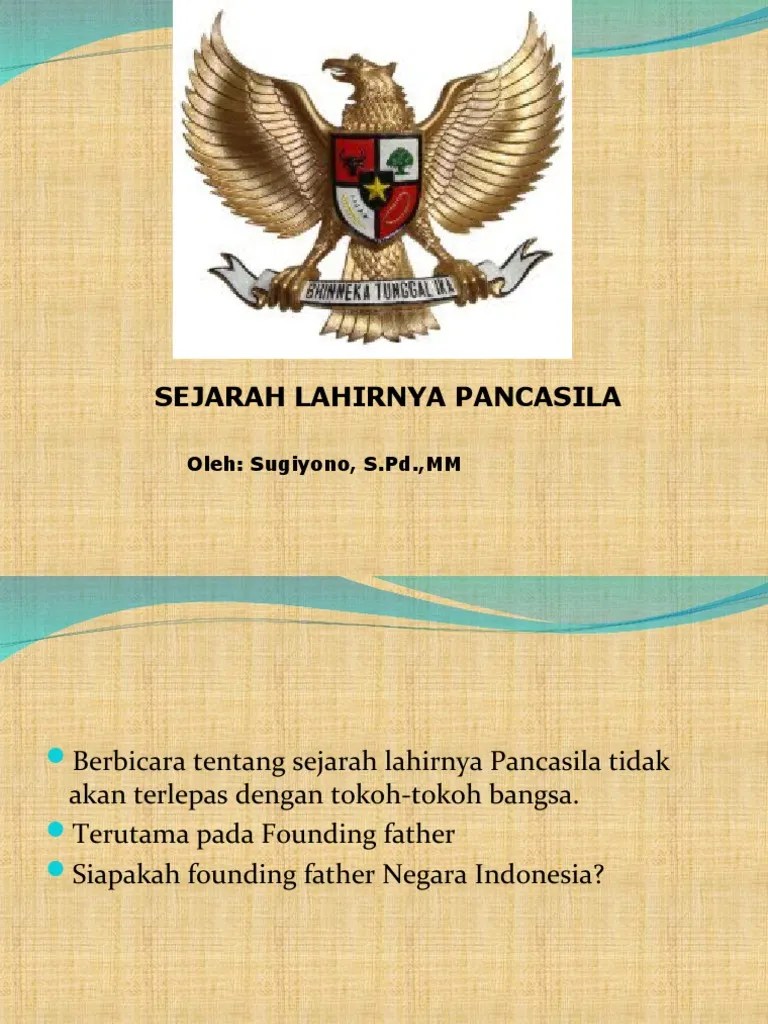 BHINNEKA TUNGGAL IKA

SEJARAH LAHIRNYA PANCASILA

Oleh: Sugiyono, S.Pd.,MM

Berbicara tentang sejarah lahirnya Pancasila tidak akan terlepas dengan tokoh-tokoh bangsa.

Terutama pada Founding father

Siapakah founding father Negara Indonesia?